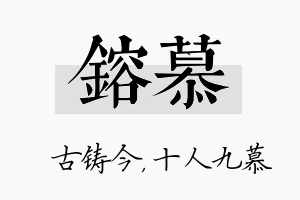 鎔慕

古铸今，十人九慕